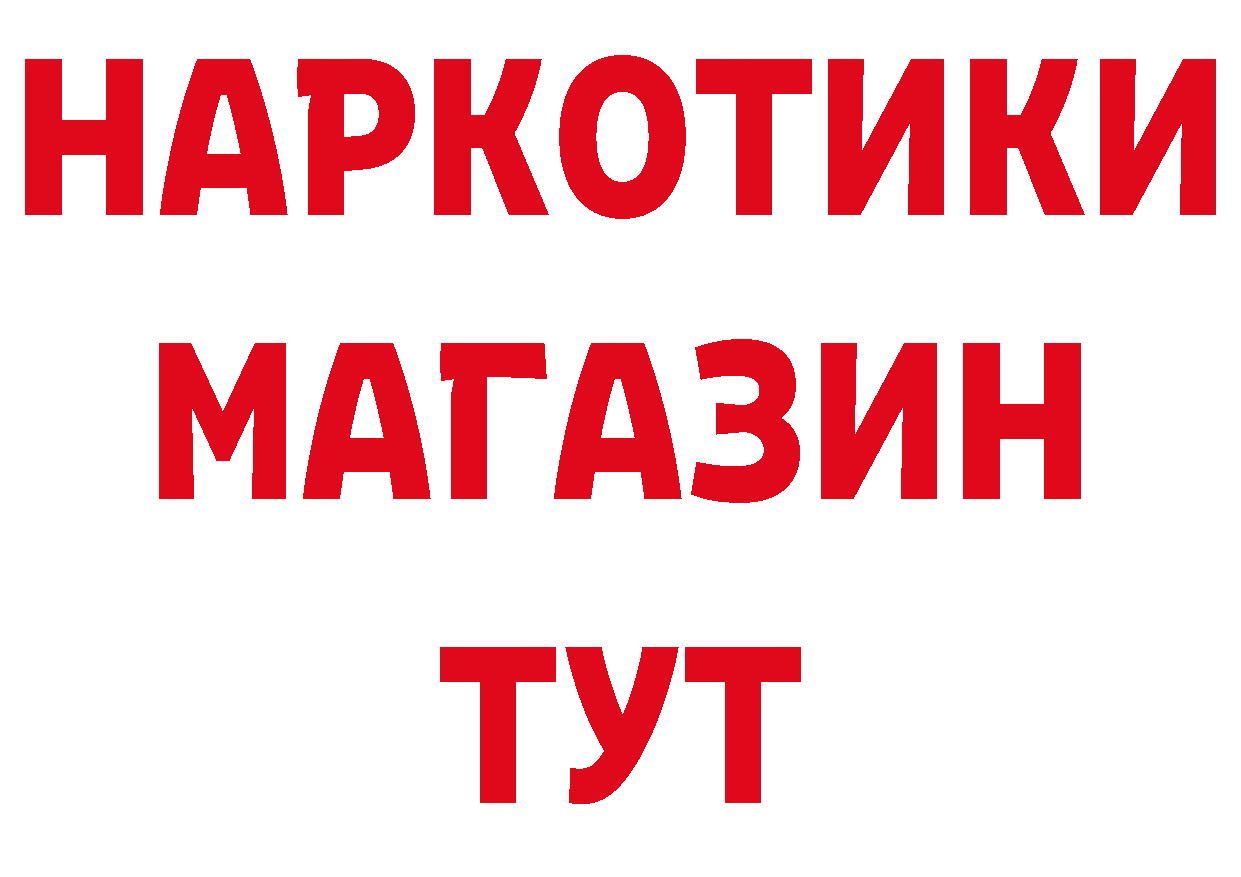 НАРКОТИКИ МАГАЗИН ТУТ